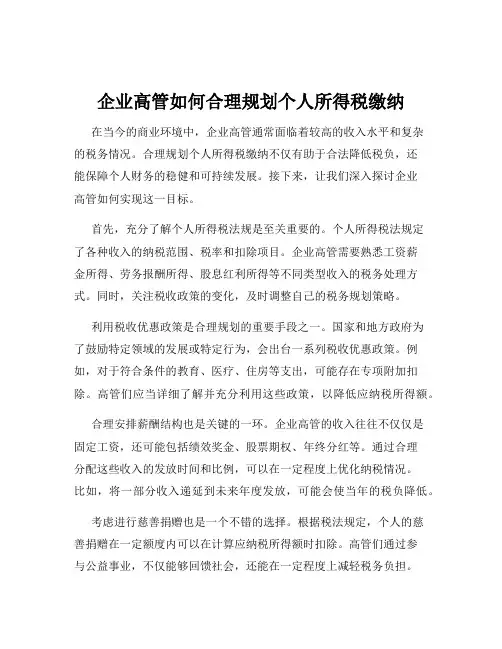 企业高管如何合理规划个人所得税缴纳

在当今的商业环境中，企业高管通常面临着较高的收入水平和复杂的税务情况。合理规划个人所得税缴纳不仅有助于合法降低税负，还能保障个人财务的稳健和可持续发展。接下来，让我们深入探讨企业高管如何实现这一目标。

首先，充分了解个人所得税法规是至关重要的。个人所得税法规定了各种收入的纳税范围、税率和扣除项目。企业高管需要熟悉工资薪金所得、劳务报酬所得、股息红利所得等不同类型收入的税务处理方式。同时，关注税收政策的变化，及时调整自己的税务规划策略。

利用税收优惠政策是合理规划的重要手段之一。国家和地方政府为了鼓励特定领域的发展或特定行为，会出台一系列税收优惠政策。例如，对于符合条件的教育、医疗、住房等支出，可能存在专项附加扣除。高管们应当详细了解并充分利用这些政策，以降低应纳税所得额。

合理安排薪酬结构也是关键的一环。企业高管的收入往往不仅仅是固定工资，还可能包括绩效奖金、股票期权、年终分红等。通过合理分配这些收入的发放时间和比例，可以在一定程度上优化纳税情况。比如，将一部分收入递延到未来年度发放，可能会使当年的税负降低。

考虑进行慈善捐赠也是一个不错的选择。根据税法规定，个人的慈善捐赠在一定额度内可以在计算应纳税所得额时扣除。高管们通过参与公益事业，不仅能够回馈社会，还能在一定程度上减轻税务负担。